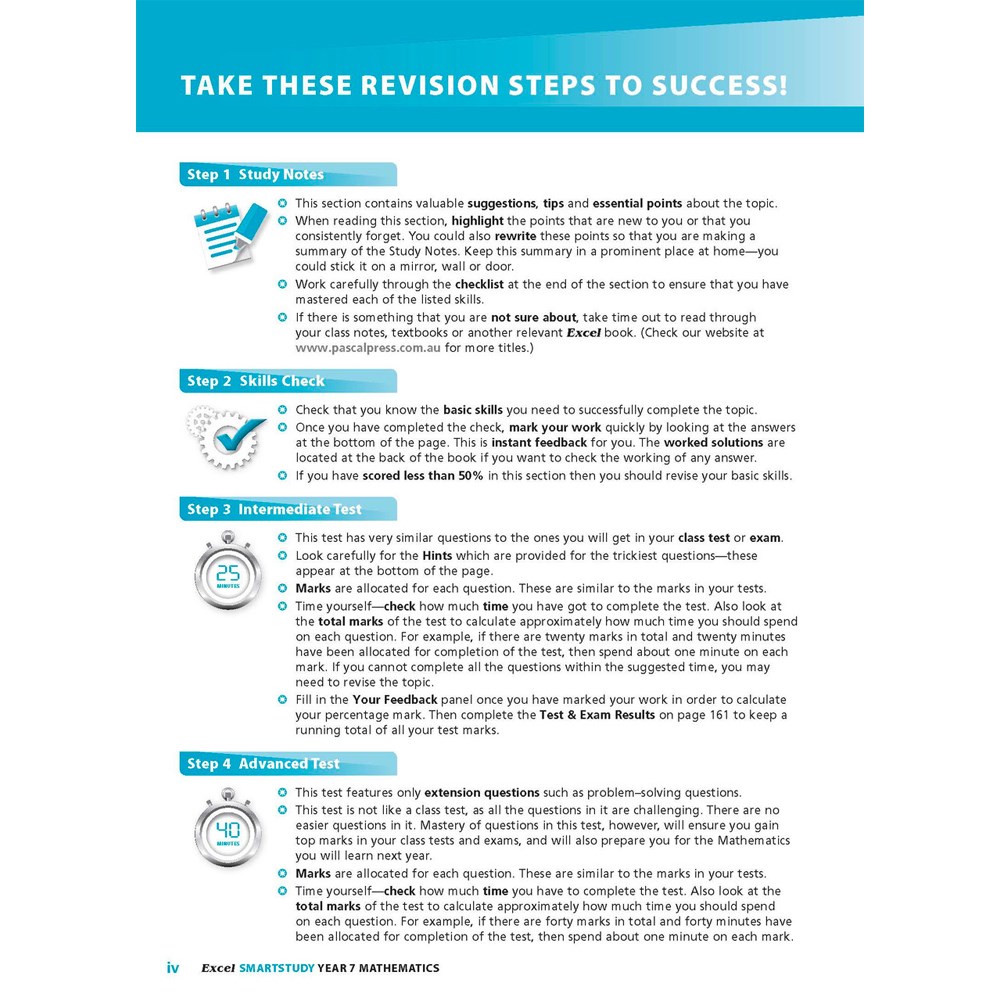 TAKE THESE REVISION STEPS TO SUCCESS!

Step 1 Study Notes

This section contains valuable suggestions, tips and essential points about the topic.

When reading this section, highlight the points that are new to you or that you consistently forget. You could also rewrite these points so that you are making a summary of the Study Notes. Keep this summary in a prominent place at home—you could stick it on a mirror, wall or door.

Work carefully through the checklist at the end of the section to ensure that you have mastered each of the listed skills.

If there is something that you are not sure about, take time out to read through your class notes, textbooks or another relevant Excel book. (Check our website at www.pascalpress.com.au for more titles.)

Step 2 Skills Check

Check that you know the basic skills you need to successfully complete the topic.

Once you have completed the check, mark your work quickly by looking at the answers at the bottom of the page. This is instant feedback for you. The worked solutions are located at the back of the book if you want to check the working of any answer.

If you have scored less than 50% in this section then you should revise your basic skills.

Step 3 Intermediate Test

25 MINUTES

This test has very similar questions to the ones you will get in your class test or exam.

Look carefully for the Hints which are provided for the trickiest questions—these appear at the bottom of the page.

Marks are allocated for each question. These are similar to the marks in your tests.

Time yourself—check how much time you have got to complete the test. Also look at the total marks of the test to calculate approximately how much time you should spend on each question. For example, if there are twenty marks in total and twenty minutes have been allocated for completion of the test, then spend about one minute on each mark. If you cannot complete all the questions within the suggested time, you may need to revise the topic.

Fill in the Your Feedback panel once you have marked your work in order to calculate your percentage mark. Then complete the Test & Exam Results on page 161 to keep a running total of all your test marks.

Step 4 Advanced Test

40 MINUTES

This test features only extension questions such as problem–solving questions.

This test is not like a class test, as all the questions in it are challenging. There are no easier questions in it. Mastery of questions in this test, however, will ensure you gain top marks in your class tests and exams, and will also prepare you for the Mathematics you will learn next year.

Marks are allocated for each question. These are similar to the marks in your tests.

Time yourself—check how much time you have to complete the test. Also look at the total marks of the test to calculate approximately how much time you should spend on each question. For example, if there are forty marks in total and forty minutes have been allocated for completion of the test, then spend about one minute on each mark.

iv Excel SMARTSTUDY YEAR 7 MATHEMATICS